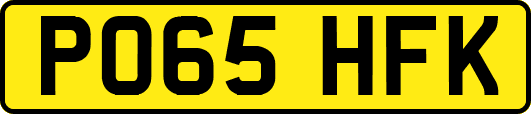 PO65 HFK